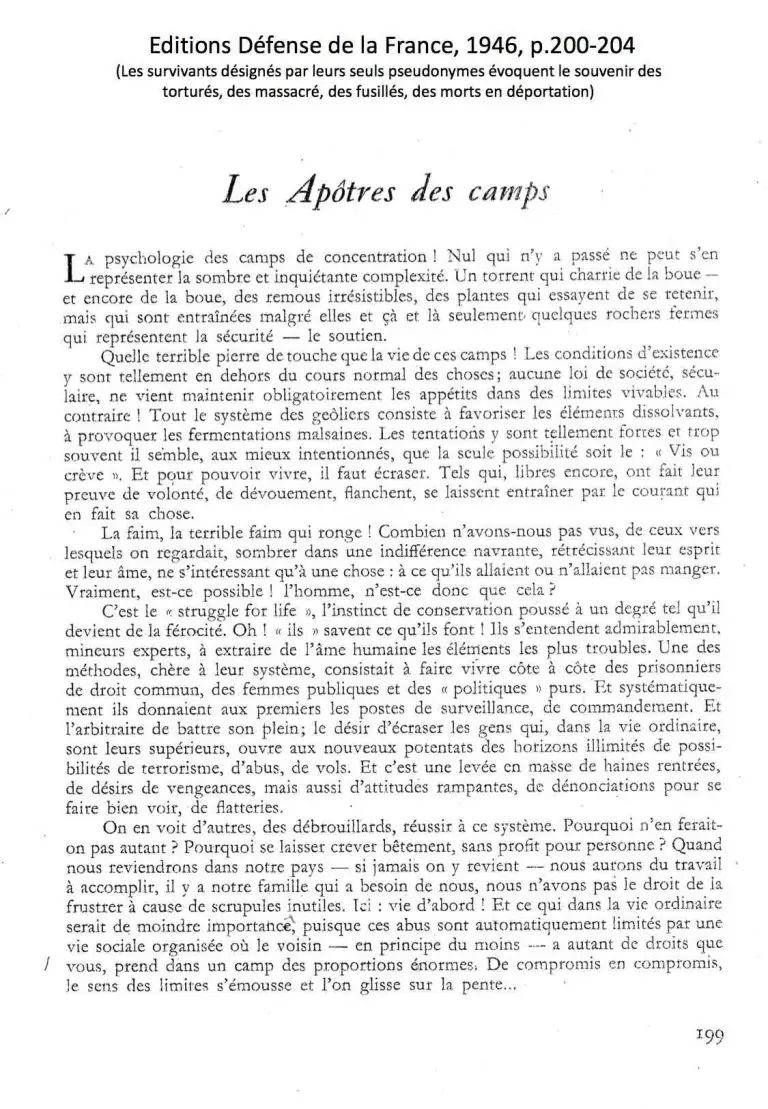 Editions Défense de la France, 1946, p.200-204
(Les survivants désignés par leurs seuls pseudonymes évoquent le souvenir des torturés, des massacré, des fusillés, des morts en déportation)

Les Apôtres des camps

La psychologie des camps de concentration ! Nul qui n'y a passé ne peut s'en représenter la sombre et inquiétante complexité. Un torrent qui charrie de la boue — et encore de la boue, des remous irrésistibles, des plantes qui essayent de se retenir, mais qui sont entraînées malgré elles et çà et là seulement quelques rochers fermes qui représentent la sécurité — le soutien.

Quelle terrible pierre de touche que la vie de ces camps ! Les conditions d'existence y sont tellement en dehors du cours normal des choses; aucune loi de société, séculaire, ne vient maintenir obligatoirement les appétits dans des limites vivables. Au contraire ! Tout le système des geôliers consiste à favoriser les éléments dissolvants, à provoquer les fermentations malsaines. Les tentations y sont tellement fortes et trop souvent il semble, aux mieux intentionnés, que la seule possibilité soit le : « Vis ou crève ». Et pour pouvoir vivre, il faut écraser. Tels qui, libres encore, ont fait leur preuve de volonté, de dévouement, flanchent, se laissent entraîner par le courant qui en fait sa chose.

La faim, la terrible faim qui ronge ! Combien n'avons-nous pas vus, de ceux vers lesquels on regardait, sombrer dans une indifférence navrante, rétrécissant leur esprit et leur âme, ne s'intéressant qu'à une chose : à ce qu'ils allaient ou n'allaient pas manger. Vraiment, est-ce possible ! l'homme, n'est-ce donc que cela ?

C'est le « struggle for life », l'instinct de conservation poussé à un degré tel qu'il devient de la férocité. Oh ! « ils » savent ce qu'ils font ! Ils s'entendent admirablement, mineurs experts, à extraire de l'âme humaine les éléments les plus troubles. Une des méthodes, chère à leur système, consistait à faire vivre côte à côte des prisonniers de droit commun, des femmes publiques et des « politiques » purs. Et systématiquement ils donnaient aux premiers les postes de surveillance, de commandement. Et l'arbitraire de battre son plein; le désir d'écraser les gens qui, dans la vie ordinaire, sont leurs supérieurs, ouvre aux nouveaux potentats des horizons illimités de possibilités de terrorisme, d'abus, de vols. Et c'est une levée en masse de haines rentrées, de désirs de vengeances, mais aussi d'attitudes rampantes, de dénonciations pour se faire bien voir, de flatteries.

On en voit d'autres, des débrouillards, réussir à ce système. Pourquoi n'en ferait-on pas autant ? Pourquoi se laisser crever bêtement, sans profit pour personne ? Quand nous reviendrons dans notre pays — si jamais on y revient — nous aurons du travail à accomplir, il y a notre famille qui a besoin de nous, nous n'avons pas le droit de la frustrer à cause de scrupules inutiles. Ici : vie d'abord ! Et ce qui dans la vie ordinaire serait de moindre importance, puisque ces abus sont automatiquement limités par une vie sociale organisée où le voisin — en principe du moins — a autant de droits que vous, prend dans un camp des proportions énormes. De compromis en compromis, le sens des limites s'émousse et l'on glisse sur la pente...

199